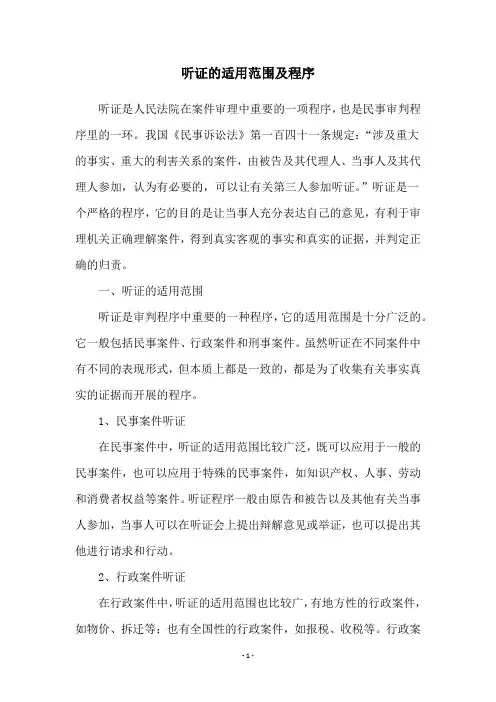 听证的适用范围及程序

听证是人民法院在案件审理中重要的一项程序，也是民事审判程序里的一环。我国《民事诉讼法》第一百四十一条规定：“涉及重大的事实、重大的利害关系的案件，由被告及其代理人、当事人及其代理人参加，认为有必要的，可以让有关第三人参加听证。”听证是一个严格的程序，它的目的是让当事人充分表达自己的意见，有利于审理机关正确理解案件，得到真实客观的事实和真实的证据，并判定正确的归责。

一、听证的适用范围

听证是审判程序中重要的一种程序，它的适用范围是十分广泛的。它一般包括民事案件、行政案件和刑事案件。虽然听证在不同案件中有不同的表现形式，但本质上都是一致的，都是为了收集有关事实真实的证据而开展的程序。

1、民事案件听证

在民事案件中，听证的适用范围比较广泛，既可以应用于一般的民事案件，也可以应用于特殊的民事案件，如知识产权、人事、劳动和消费者权益等案件。听证程序一般由原告和被告以及其他有关当事人参加，当事人可以在听证会上提出辩解意见或举证，也可以提出其他进行请求和行动。

2、行政案件听证

在行政案件中，听证的适用范围也比较广，有地方性的行政案件，如物价、拆迁等；也有全国性的行政案件，如报税、收税等。行政案

- 1 -